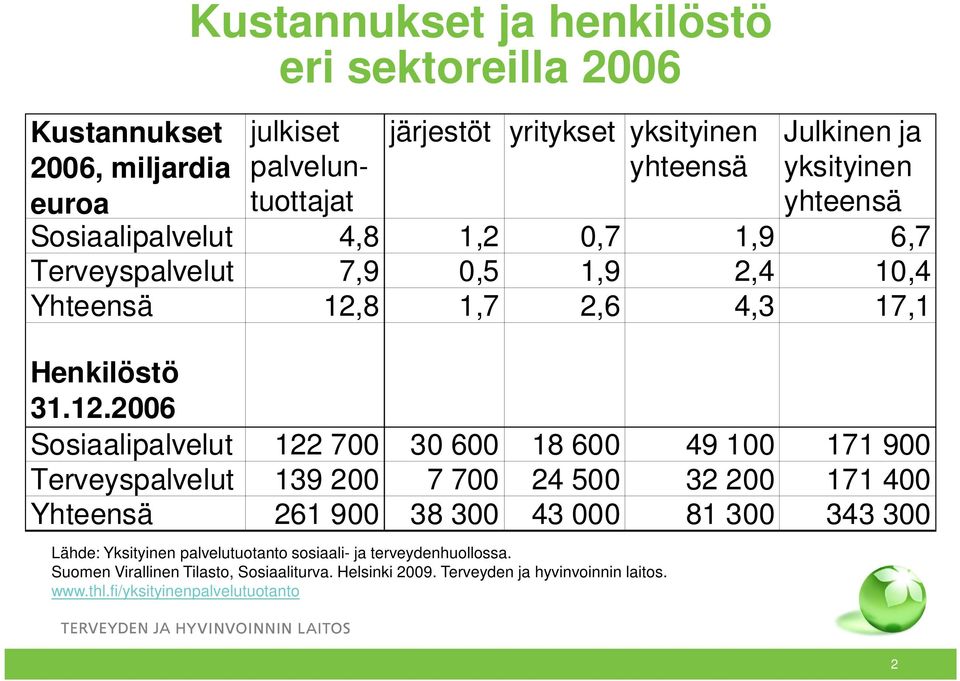 Kustannukset ja henkilöstö eri sektoreilla 2006

| Kustannukset 2006, miljardia euroa | julkiset palveluntuottajat | järjestöt | yritykset | yksityinen yhteensä | Julkinen ja yksityinen yhteensä |
|---|---|---|---|---|---|
| Sosiaalipalvelut | 4,8 | 1,2 | 0,7 | 1,9 | 6,7 |
| Terveyspalvelut | 7,9 | 0,5 | 1,9 | 2,4 | 10,4 |
| Yhteensä | 12,8 | 1,7 | 2,6 | 4,3 | 17,1 |
| Henkilöstö 31.12.2006 | | | | | |
| Sosiaalipalvelut | 122 700 | 30 600 | 18 600 | 49 100 | 171 900 |
| Terveyspalvelut | 139 200 | 7 700 | 24 500 | 32 200 | 171 400 |
| Yhteensä | 261 900 | 38 300 | 43 000 | 81 300 | 343 300 |

Lähde: Yksityinen palvelutuotanto sosiaali- ja terveydenhuollossa.
Suomen Virallinen Tilasto, Sosiaaliturva. Helsinki 2009. Terveyden ja hyvinvoinnin laitos.
www.thl.fi/yksityinenpalvelutuotanto

TERVEYDEN JA HYVINVOINNIN LAITOS

2